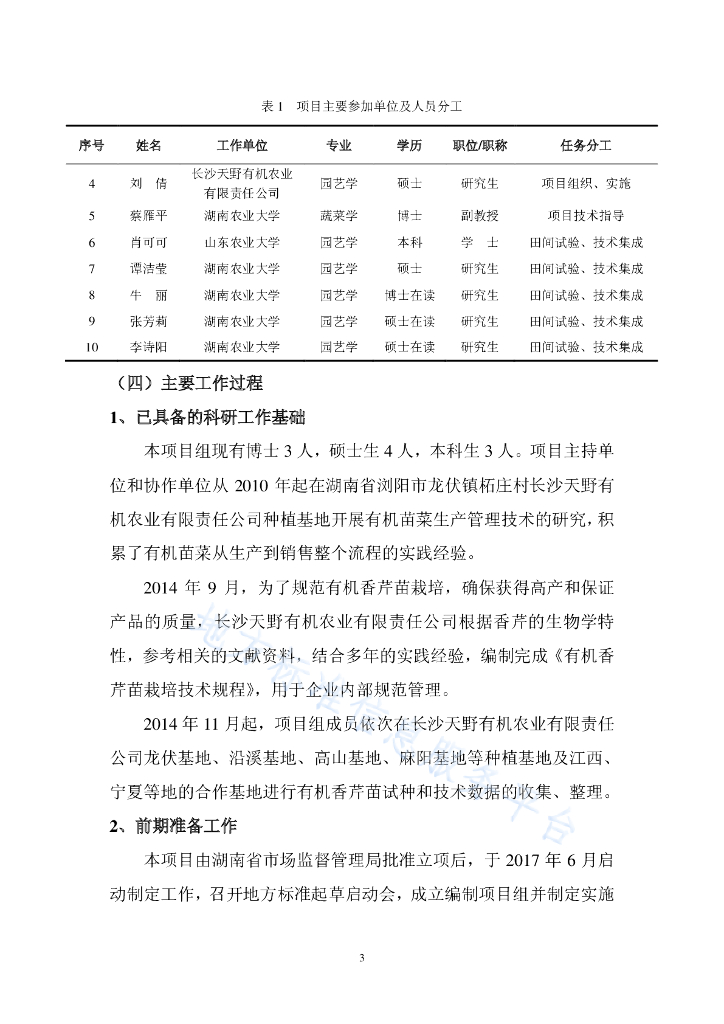 表 1　项目主要参加单位及人员分工

| 序号 | 姓名 | 工作单位 | 专业 | 学历 | 职位/职称 | 任务分工 |
|---|---|---|---|---|---|---|
| 4 | 刘　倩 | 长沙天野有机农业有限责任公司 | 园艺学 | 硕士 | 研究生 | 项目组织、实施 |
| 5 | 蔡雁平 | 湖南农业大学 | 蔬菜学 | 博士 | 副教授 | 项目技术指导 |
| 6 | 肖可可 | 山东农业大学 | 园艺学 | 本科 | 学　士 | 田间试验、技术集成 |
| 7 | 谭洁莹 | 湖南农业大学 | 园艺学 | 硕士 | 研究生 | 田间试验、技术集成 |
| 8 | 牛　丽 | 湖南农业大学 | 园艺学 | 博士在读 | 研究生 | 田间试验、技术集成 |
| 9 | 张芳莉 | 湖南农业大学 | 园艺学 | 硕士在读 | 研究生 | 田间试验、技术集成 |
| 10 | 李诗阳 | 湖南农业大学 | 园艺学 | 硕士在读 | 研究生 | 田间试验、技术集成 |

（四）主要工作过程

1、已具备的科研工作基础

本项目组现有博士 3 人，硕士生 4 人，本科生 3 人。项目主持单位和协作单位从 2010 年起在湖南省浏阳市龙伏镇柘庄村长沙天野有机农业有限责任公司种植基地开展有机苗菜生产管理技术的研究，积累了有机苗菜从生产到销售整个流程的实践经验。

2014 年 9 月，为了规范有机香芹苗栽培，确保获得高产和保证产品的质量，长沙天野有机农业有限责任公司根据香芹的生物学特性，参考相关的文献资料，结合多年的实践经验，编制完成《有机香芹苗栽培技术规程》，用于企业内部规范管理。

2014 年 11 月起，项目组成员依次在长沙天野有机农业有限责任公司龙伏基地、沿溪基地、高山基地、麻阳基地等种植基地及江西、宁夏等地的合作基地进行有机香芹苗试种和技术数据的收集、整理。

2、前期准备工作

本项目由湖南省市场监督管理局批准立项后，于 2017 年 6 月启动制定工作，召开地方标准起草启动会，成立编制项目组并制定实施

3